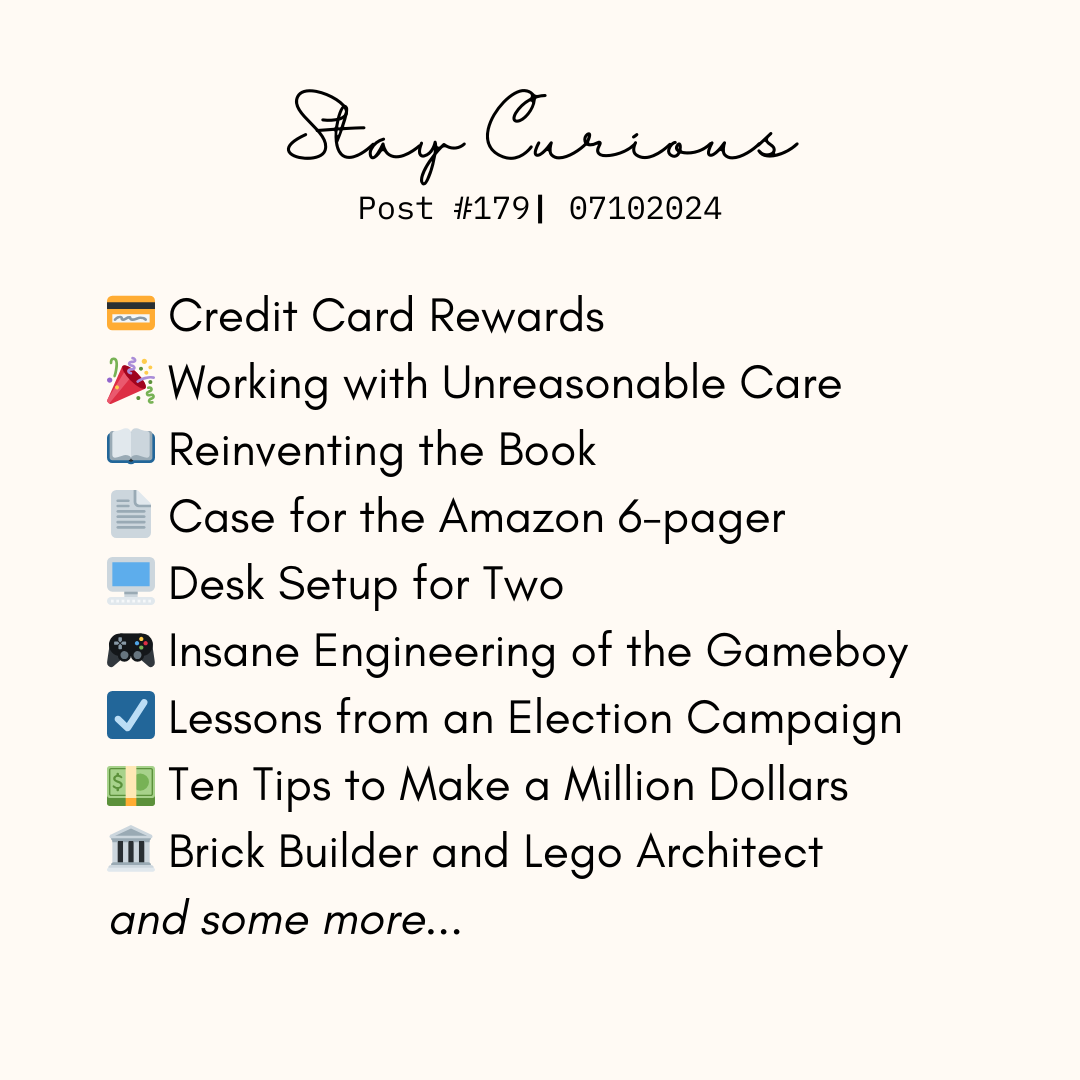 Stay Curious
Post #179| 07102024

💳 Credit Card Rewards
🎉 Working with Unreasonable Care
📖 Reinventing the Book
📄 Case for the Amazon 6-pager
🖥️ Desk Setup for Two
🎮 Insane Engineering of the Gameboy
☑️ Lessons from an Election Campaign
💵 Ten Tips to Make a Million Dollars
🏛️ Brick Builder and Lego Architect
and some more...